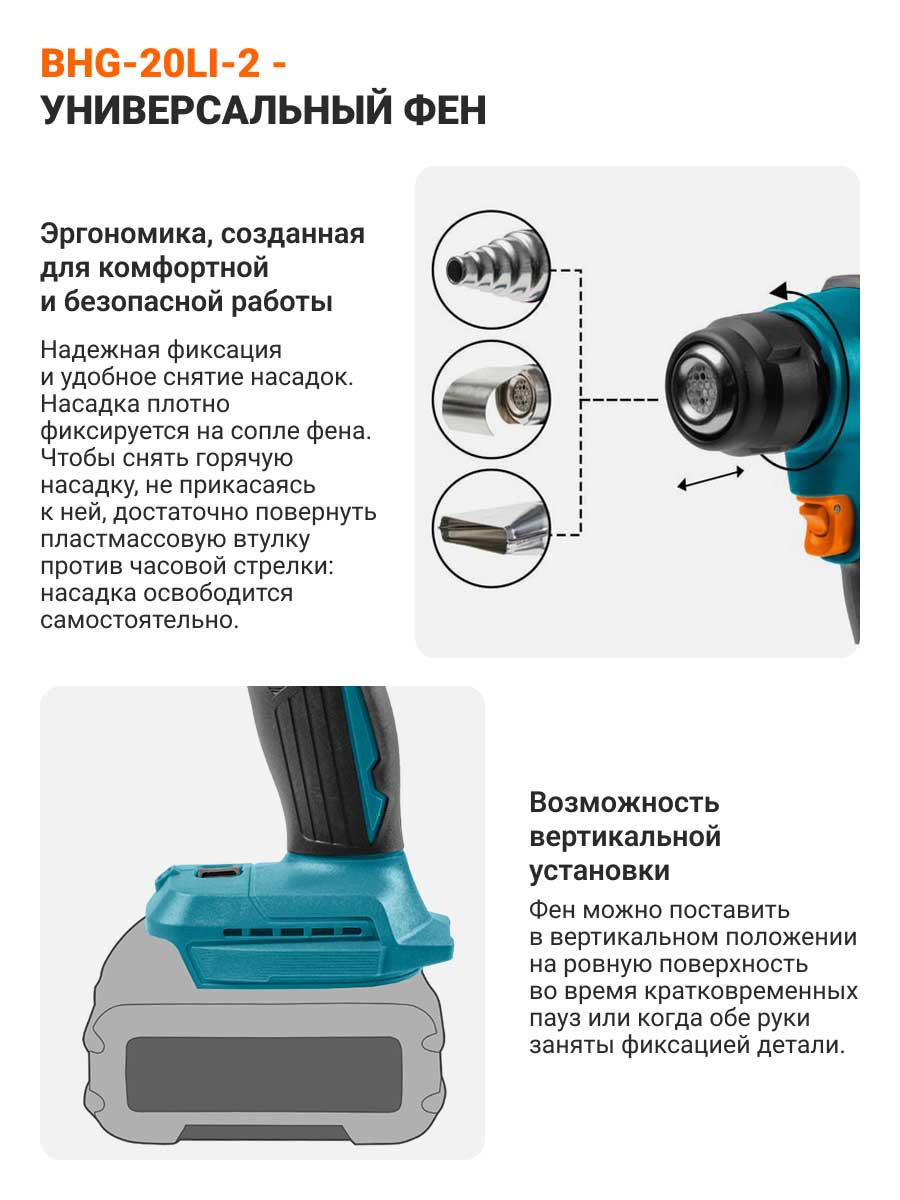 BHG-20LI-2 -
УНИВЕРСАЛЬНЫЙ ФЕН

Эргономика, созданная для комфортной и безопасной работы

Надежная фиксация и удобное снятие насадок. Насадка плотно фиксируется на сопле фена. Чтобы снять горячую насадку, не прикасаясь к ней, достаточно повернуть пластмассовую втулку против часовой стрелки: насадка освободится самостоятельно.

Возможность вертикальной установки

Фен можно поставить в вертикальном положении на ровную поверхность во время кратковременных пауз или когда обе руки заняты фиксацией детали.